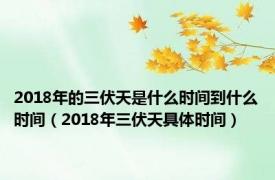 2018年的三伏天是什么时间到什么时间（2018年三伏天具体时间）